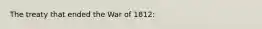 The treaty that ended the War of 1812: